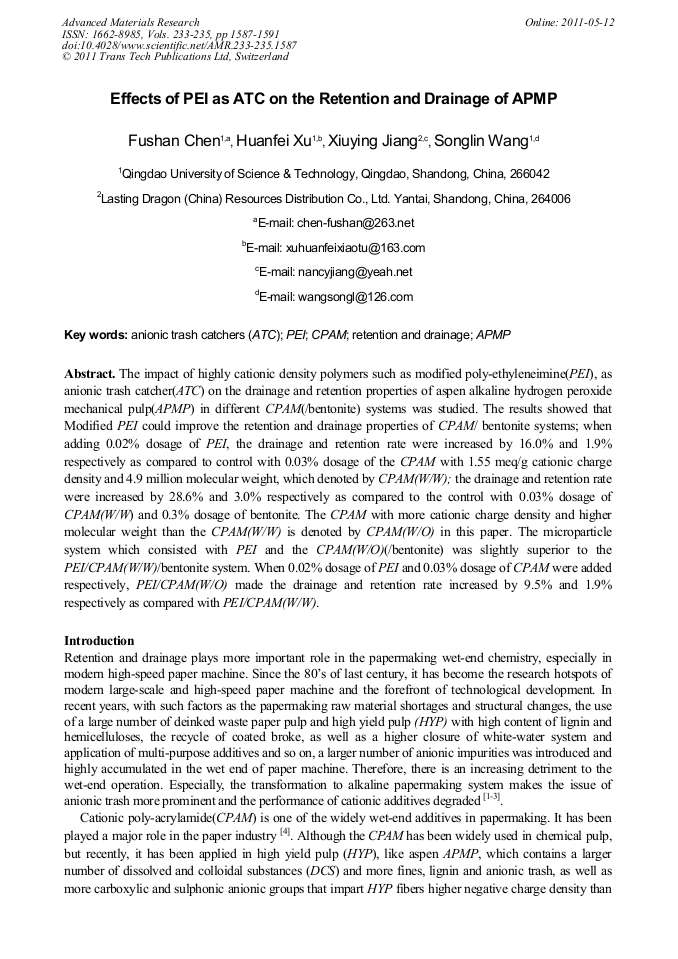 Advanced Materials Research
ISSN: 1662-8985, Vols. 233-235, pp 1587-1591
doi:10.4028/www.scientific.net/AMR.233-235.1587
© 2011 Trans Tech Publications Ltd, Switzerland

Online: 2011-05-12

Effects of PEI as ATC on the Retention and Drainage of APMP

Fushan Chen$^{1,a}$, Huanfei Xu$^{1,b}$, Xiuying Jiang$^{2,c}$, Songlin Wang$^{1,d}$

$^1$Qingdao University of Science & Technology, Qingdao, Shandong, China, 266042

$^2$Lasting Dragon (China) Resources Distribution Co., Ltd. Yantai, Shandong, China, 264006

$^a$E-mail: chen-fushan@263.net

$^b$E-mail: xuhuanfeixiaotu@163.com

$^c$E-mail: nancyjiang@yeah.net

$^d$E-mail: wangsongl@126.com

Key words: anionic trash catchers (ATC); PEI; CPAM; retention and drainage; APMP

Abstract. The impact of highly cationic density polymers such as modified poly-ethyleneimine(PEI), as anionic trash catcher(ATC) on the drainage and retention properties of aspen alkaline hydrogen peroxide mechanical pulp(APMP) in different CPAM(/bentonite) systems was studied. The results showed that Modified PEI could improve the retention and drainage properties of CPAM/ bentonite systems; when adding 0.02% dosage of PEI, the drainage and retention rate were increased by 16.0% and 1.9% respectively as compared to control with 0.03% dosage of the CPAM with 1.55 meq/g cationic charge density and 4.9 million molecular weight, which denoted by CPAM(W/W); the drainage and retention rate were increased by 28.6% and 3.0% respectively as compared to the control with 0.03% dosage of CPAM(W/W) and 0.3% dosage of bentonite. The CPAM with more cationic charge density and higher molecular weight than the CPAM(W/W) is denoted by CPAM(W/O) in this paper. The microparticle system which consisted with PEI and the CPAM(W/O)(/bentonite) was slightly superior to the PEI/CPAM(W/W)/bentonite system. When 0.02% dosage of PEI and 0.03% dosage of CPAM were added respectively, PEI/CPAM(W/O) made the drainage and retention rate increased by 9.5% and 1.9% respectively as compared with PEI/CPAM(W/W).

Introduction
Retention and drainage plays more important role in the papermaking wet-end chemistry, especially in modern high-speed paper machine. Since the 80's of last century, it has become the research hotspots of modern large-scale and high-speed paper machine and the forefront of technological development. In recent years, with such factors as the papermaking raw material shortages and structural changes, the use of a large number of deinked waste paper pulp and high yield pulp (HYP) with high content of lignin and hemicelluloses, the recycle of coated broke, as well as a higher closure of white-water system and application of multi-purpose additives and so on, a larger number of anionic impurities was introduced and highly accumulated in the wet end of paper machine. Therefore, there is an increasing detriment to the wet-end operation. Especially, the transformation to alkaline papermaking system makes the issue of anionic trash more prominent and the performance of cationic additives degraded $^{[1-3]}$.

Cationic poly-acrylamide(CPAM) is one of the widely wet-end additives in papermaking. It has been played a major role in the paper industry $^{[4]}$. Although the CPAM has been widely used in chemical pulp, but recently, it has been applied in high yield pulp (HYP), like aspen APMP, which contains a larger number of dissolved and colloidal substances (DCS) and more fines, lignin and anionic trash, as well as more carboxylic and sulphonic anionic groups that impart HYP fibers higher negative charge density than